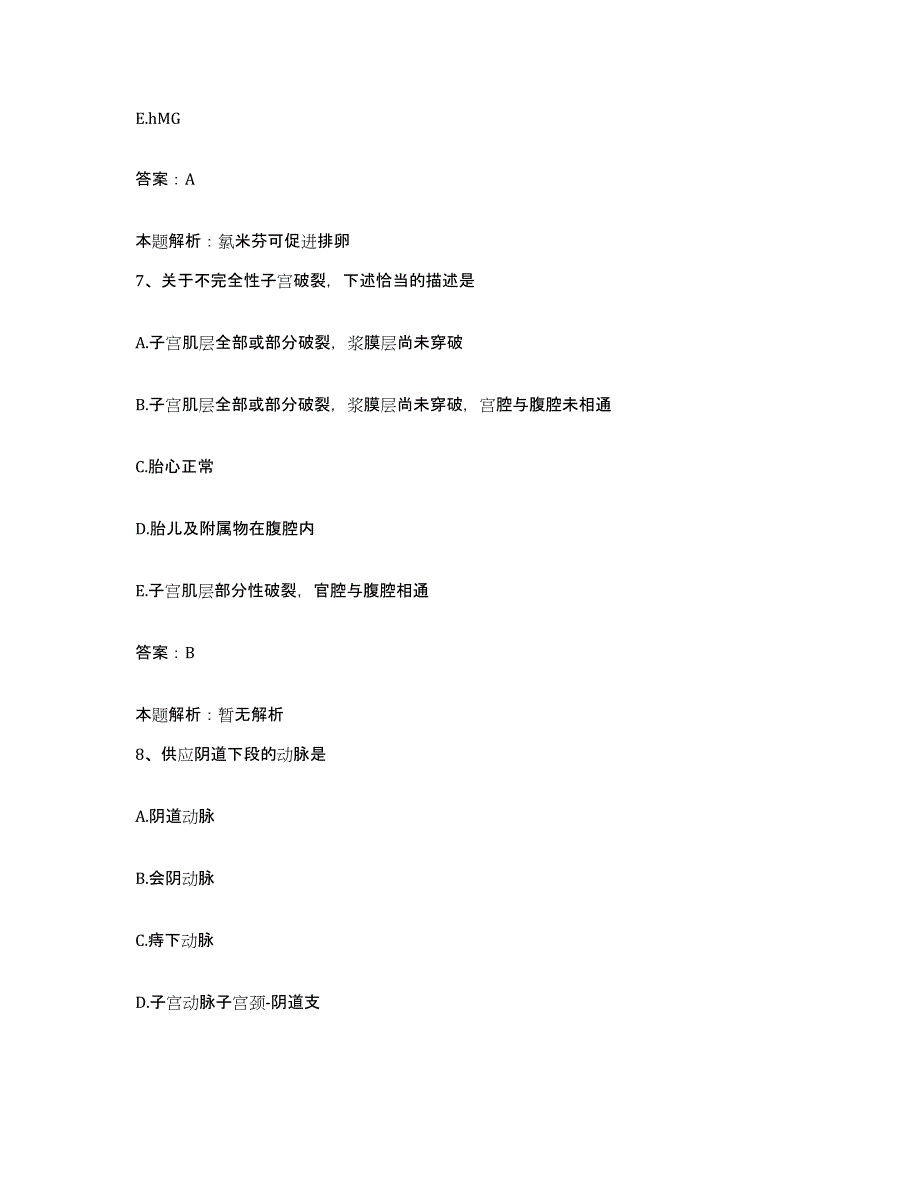 E.hMG

答案：A

本题解析：氯米芬可促进排卵

7、关于不完全性子宫破裂，下述恰当的描述是

A.子宫肌层全部或部分破裂，浆膜层尚未穿破

B.子宫肌层全部或部分破裂，浆膜层尚未穿破，宫腔与腹腔未相通

C.胎心正常

D.胎儿及附属物在腹腔内

E.子宫肌层部分性破裂，官腔与腹腔相通

答案：B

本题解析：暂无解析

8、供应阴道下段的动脉是

A.阴道动脉

B.会阴动脉

C.痔下动脉

D.子宫动脉子宫颈-阴道支